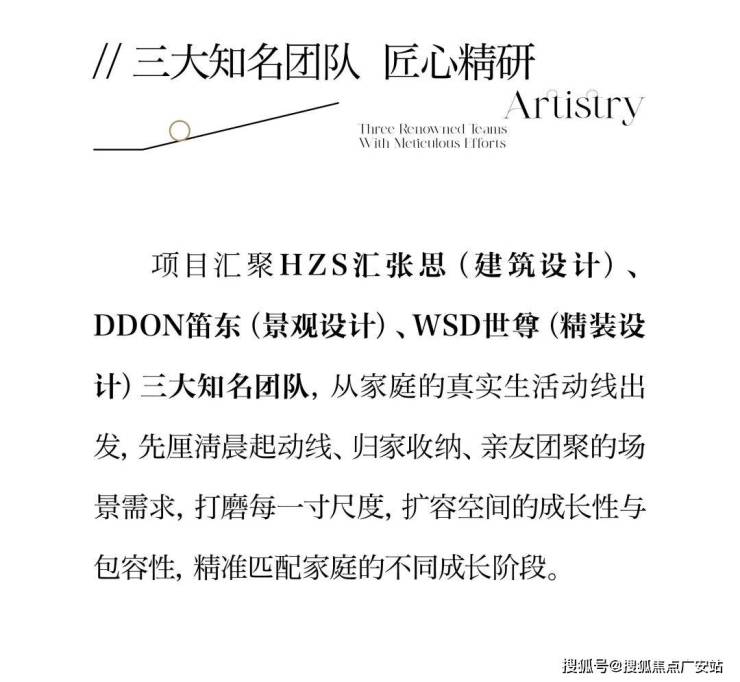 // 三大知名团队 匠心精研

Artistry

Three Renowned Teams
With Meticulous Efforts

项目汇聚HZS汇张思（建筑设计）、DDON笛东（景观设计）、WSD世尊（精装设计）三大知名团队，从家庭的真实生活动线出发，先厘清晨起动线、归家收纳、亲友团聚的场景需求，打磨每一寸尺度，扩容空间的成长性与包容性，精准匹配家庭的不同成长阶段。

搜狐号@搜狐焦点广安站